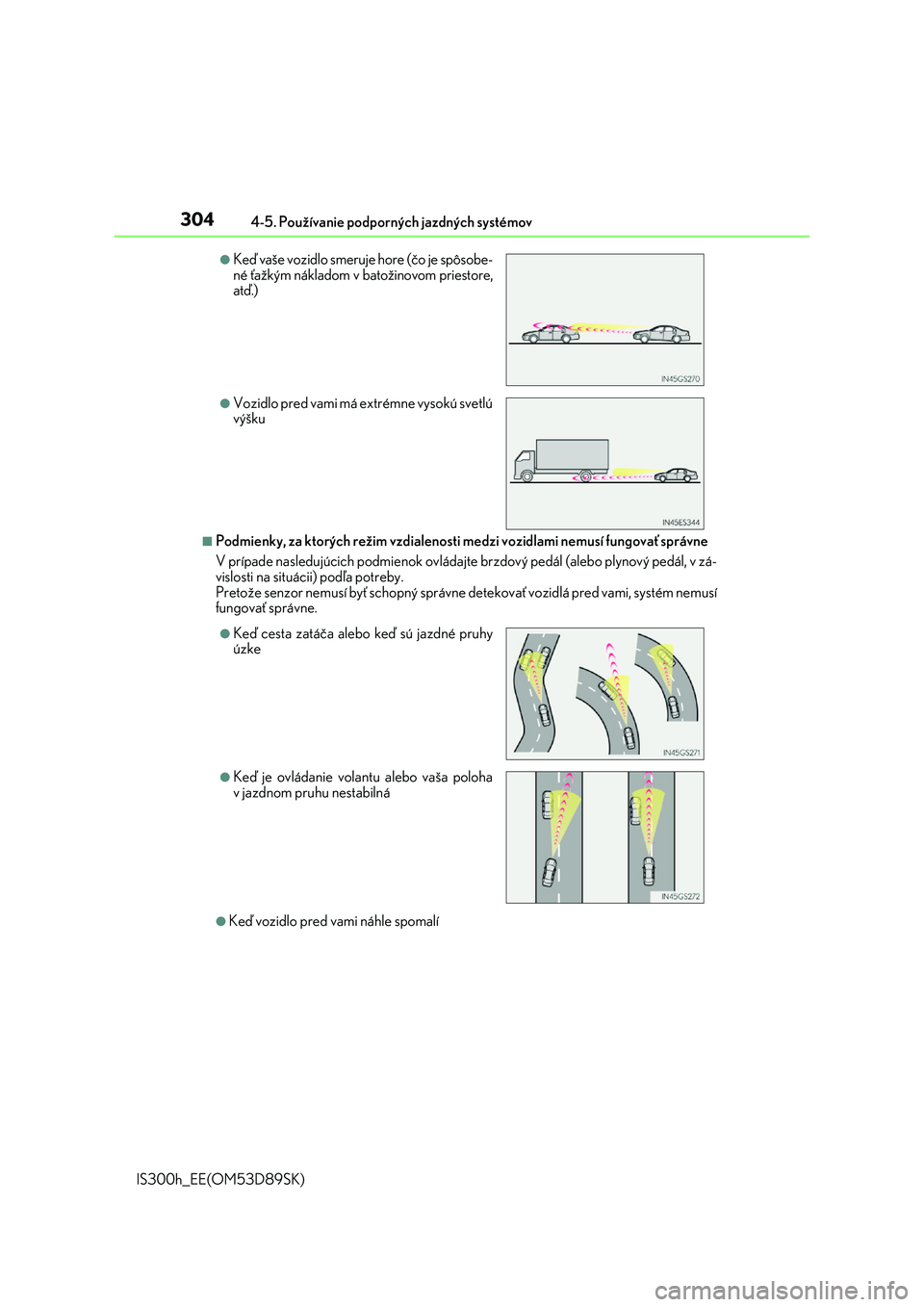 304 4-5. Používanie podporných jazdných systémov

●Keď vaše vozidlo smeruje hore (čo je spôsobené ťažkým nákladom v batožinovom priestore, atď.)

IN45GS270

●Vozidlo pred vami má extrémne vysokú svetlú výšku

IN45ES344

■Podmienky, za ktorých režim vzdialenosti medzi vozidlami nemusí fungovať správne

V prípade nasledujúcich podmienok ovládajte brzdový pedál (alebo plynový pedál, v závislosti na situácii) podľa potreby.
Pretože senzor nemusí byť schopný správne detekovať vozidlá pred vami, systém nemusí fungovať správne.

●Keď cesta zatáča alebo keď sú jazdné pruhy úzke

IN45GS271

●Keď je ovládanie volantu alebo vaša poloha v jazdnom pruhu nestabilná

IN45GS272

●Keď vozidlo pred vami náhle spomalí

IS300h_EE(OM53D89SK)

carmanualsonline.info